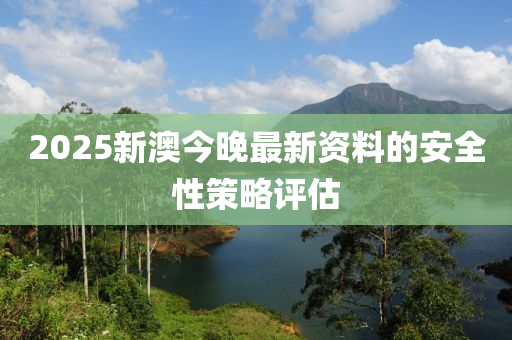 2025新澳今晚最新资料的安全性策略评估